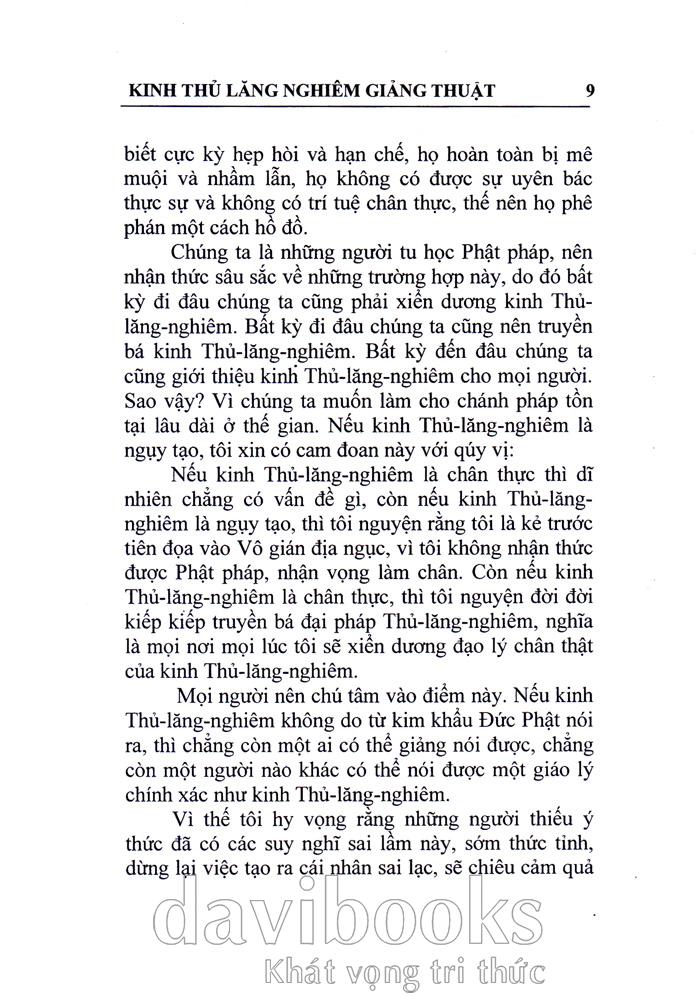 KINH THỦ LĂNG NGHIÊM GIẢNG THUẬT 9

biết cực kỳ hẹp hòi và hạn chế, họ hoàn toàn bị mê muội và nhầm lẫn, họ không có được sự uyên bác thực sự và không có trí tuệ chân thực, thế nên họ phê phán một cách hồ đồ.

Chúng ta là những người tu học Phật pháp, nên nhận thức sâu sắc về những trường hợp này, do đó bất kỳ đi đâu chúng ta cũng phải xiển dương kinh Thủ-lăng-nghiêm. Bất kỳ đi đâu chúng ta cũng nên truyền bá kinh Thủ-lăng-nghiêm. Bất kỳ đến đâu chúng ta cũng giới thiệu kinh Thủ-lăng-nghiêm cho mọi người. Sao vậy? Vì chúng ta muốn làm cho chánh pháp tồn tại lâu dài ở thế gian. Nếu kinh Thủ-lăng-nghiêm là ngụy tạo, tôi xin có cam đoan này với qúy vị:

Nếu kinh Thủ-lăng-nghiêm là chân thực thì dĩ nhiên chẳng có vấn đề gì, còn nếu kinh Thủ-lăng-nghiêm là ngụy tạo, thì tôi nguyện rằng tôi là kẻ trước tiên đọa vào Vô gián địa ngục, vì tôi không nhận thức được Phật pháp, nhận vọng làm chân. Còn nếu kinh Thủ-lăng-nghiêm là chân thực, thì tôi nguyện đời đời kiếp kiếp truyền bá đại pháp Thủ-lăng-nghiêm, nghĩa là mọi nơi mọi lúc tôi sẽ xiển dương đạo lý chân thật của kinh Thủ-lăng-nghiêm.

Mọi người nên chú tâm vào điểm này. Nếu kinh Thủ-lăng-nghiêm không do từ kim khẩu Đức Phật nói ra, thì chẳng còn một ai có thể giảng nói được, chẳng còn một người nào khác có thể nói được một giáo lý chính xác như kinh Thủ-lăng-nghiêm.

Vì thế tôi hy vọng rằng những người thiếu ý thức đã có các suy nghĩ sai lầm này, sớm thức tỉnh, dừng lại việc tạo ra cái nhân sai lạc, sẽ chiêu cảm quả

davibooks
Khát vọng tri thức